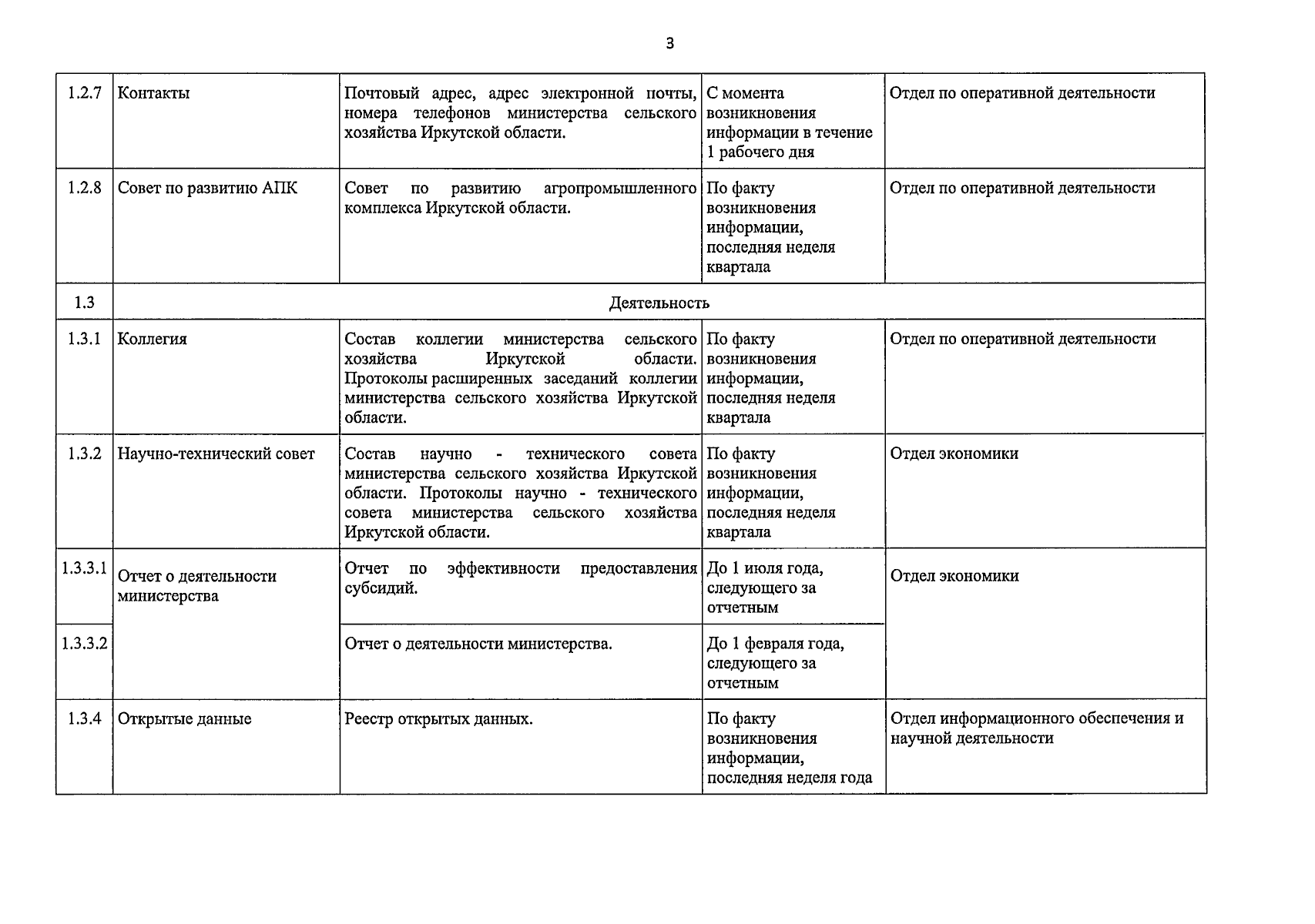 3

| 1.2.7 | Контакты | Почтовый адрес, адрес электронной почты, номера телефонов министерства сельского хозяйства Иркутской области. | С момента возникновения информации в течение 1 рабочего дня | Отдел по оперативной деятельности |
|---|---|---|---|---|
| 1.2.8 | Совет по развитию АПК | Совет по развитию агропромышленного комплекса Иркутской области. | По факту возникновения информации, последняя неделя квартала | Отдел по оперативной деятельности |
| 1.3 | Деятельность | | | |
| 1.3.1 | Коллегия | Состав коллегии министерства сельского хозяйства Иркутской области. Протоколы расширенных заседаний коллегии министерства сельского хозяйства Иркутской области. | По факту возникновения информации, последняя неделя квартала | Отдел по оперативной деятельности |
| 1.3.2 | Научно-технический совет | Состав научно - технического совета министерства сельского хозяйства Иркутской области. Протоколы научно - технического совета министерства сельского хозяйства Иркутской области. | По факту возникновения информации, последняя неделя квартала | Отдел экономики |
| 1.3.3.1 | Отчет о деятельности министерства | Отчет по эффективности предоставления субсидий. | До 1 июля года, следующего за отчетным | Отдел экономики |
| 1.3.3.2 | | Отчет о деятельности министерства. | До 1 февраля года, следующего за отчетным | |
| 1.3.4 | Открытые данные | Реестр открытых данных. | По факту возникновения информации, последняя неделя года | Отдел информационного обеспечения и научной деятельности |